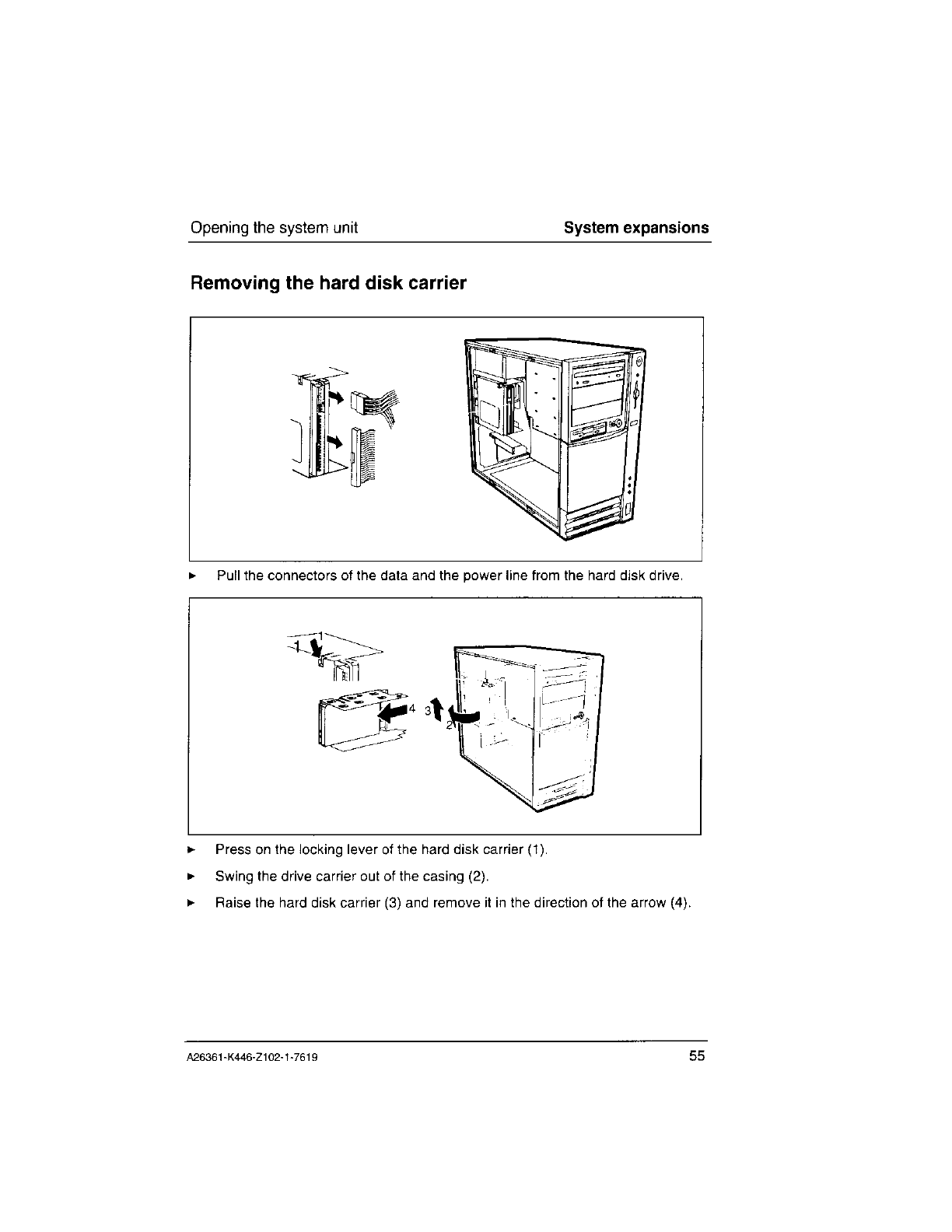 Opening the system unit System expansions

Removing the hard disk carrier

► Pull the connectors of the data and the power line from the hard disk drive.

1

4 3

2

► Press on the locking lever of the hard disk carrier (1).

► Swing the drive carrier out of the casing (2).

► Raise the hard disk carrier (3) and remove it in the direction of the arrow (4).

A26361-K446-Z102-1-7619 55